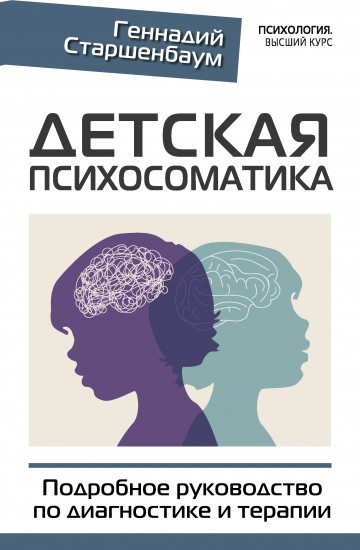 Геннадий Старшенбаум

ПСИХОЛОГИЯ. ВЫСШИЙ КУРС

ДЕТСКАЯ ПСИХОСОМАТИКА

Подробное руководство по диагностике и терапии